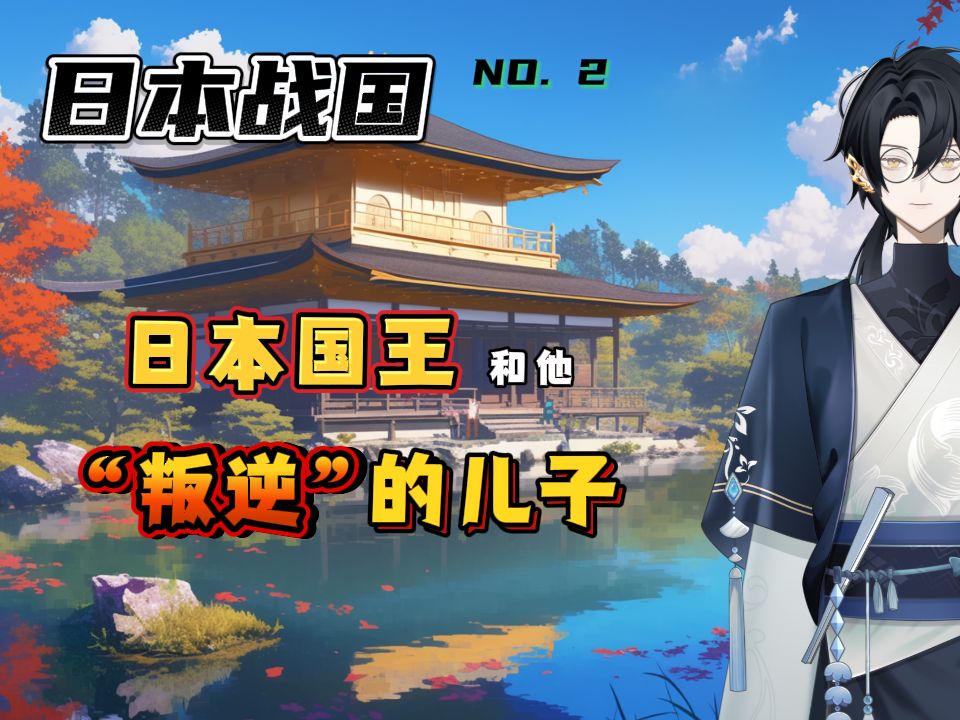 日本战国

NO. 2

日本国王 和他

“叛逆”的儿子